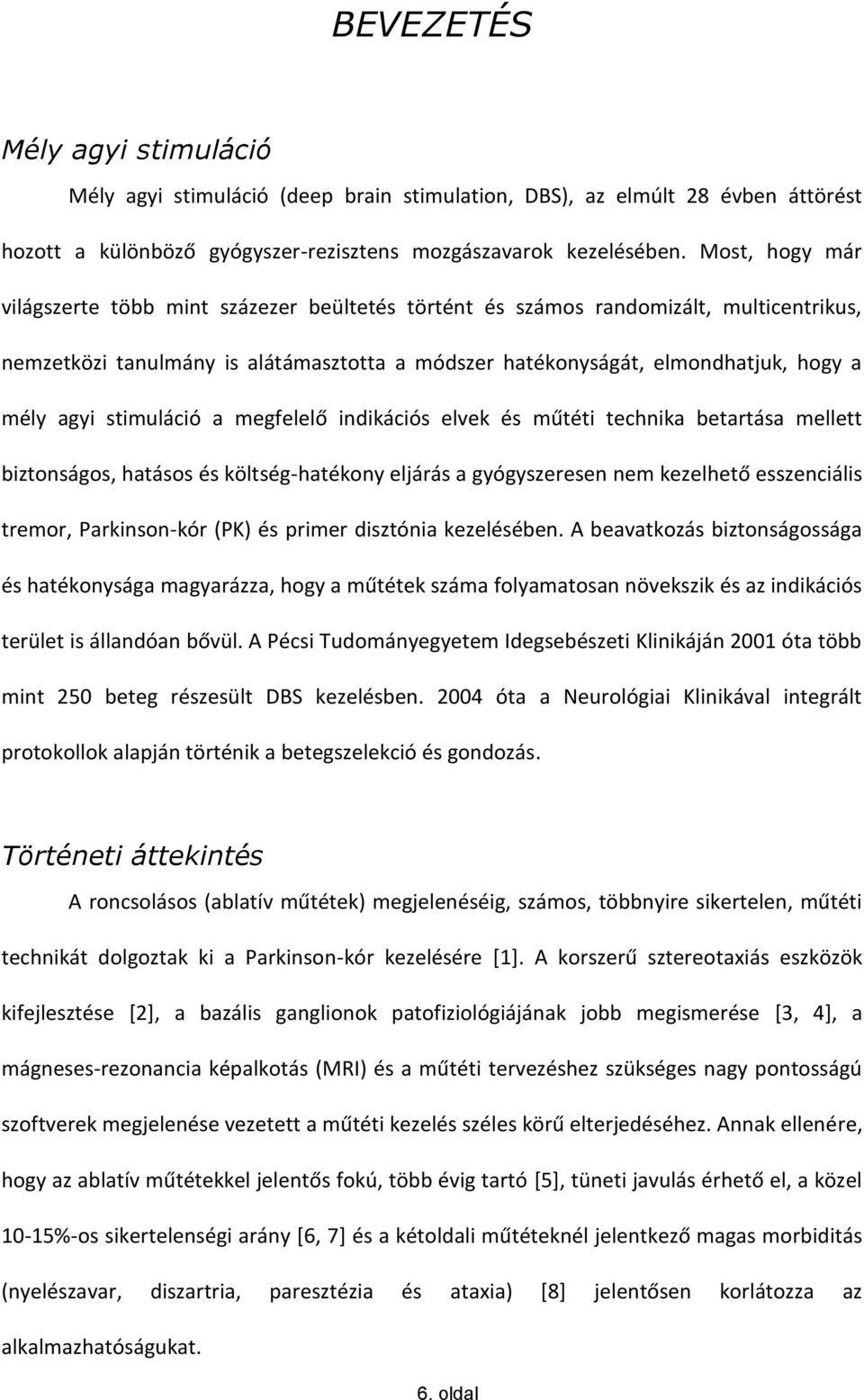 BEVEZETÉS

Mély agyi stimuláció

Mély agyi stimuláció (deep brain stimulation, DBS), az elmúlt 28 évben áttörést hozott a különböző gyógyszer-rezisztens mozgászavarok kezelésében. Most, hogy már világszerte több mint százezer beültetés történt és számos randomizált, multicentrikus, nemzetközi tanulmány is alátámasztotta a módszer hatékonyságát, elmondhatjuk, hogy a mély agyi stimuláció a megfelelő indikációs elvek és műtéti technika betartása mellett biztonságos, hatásos és költség-hatékony eljárás a gyógyszeresen nem kezelhető esszenciális tremor, Parkinson-kór (PK) és primer disztónia kezelésében. A beavatkozás biztonságossága és hatékonysága magyarázza, hogy a műtétek száma folyamatosan növekszik és az indikációs terület is állandóan bővül. A Pécsi Tudományegyetem Idegsebészeti Klinikáján 2001 óta több mint 250 beteg részesült DBS kezelésben. 2004 óta a Neurológiai Klinikával integrált protokollok alapján történik a betegszelekció és gondozás.

Történeti áttekintés

A roncsolásos (ablatív műtétek) megjelenéséig, számos, többnyire sikertelen, műtéti technikát dolgoztak ki a Parkinson-kór kezelésére [1]. A korszerű sztereotaxiás eszközök kifejlesztése [2], a bazális ganglionok patofiziológiájának jobb megismerése [3, 4], a mágneses-rezonancia képalkotás (MRI) és a műtéti tervezéshez szükséges nagy pontosságú szoftverek megjelenése vezetett a műtéti kezelés széles körű elterjedéséhez. Annak ellenére, hogy az ablatív műtétekkel jelentős fokú, több évig tartó [5], tüneti javulás érhető el, a közel 10-15%-os sikertelenségi arány [6, 7] és a kétoldali műtéteknél jelentkező magas morbiditás (nyelészavar, diszartria, paresztézia és ataxia) [8] jelentősen korlátozza az alkalmazhatóságukat.

6. oldal